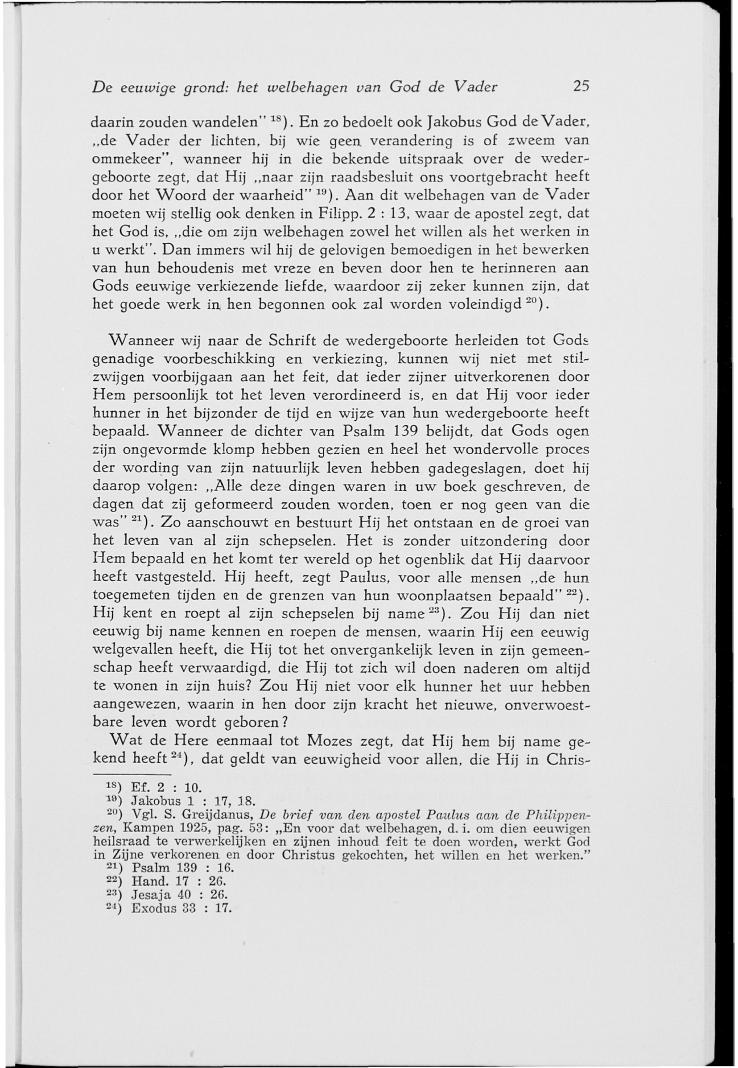 De eeuwige grond: het welbehagen van God de Vader 25

daarin zouden wandelen" $^{18}$). En zo bedoelt ook Jakobus God de Vader, „de Vader der lichten, bij wie geen verandering is of zweem van ommekeer", wanneer hij in die bekende uitspraak over de wedergeboorte zegt, dat Hij „naar zijn raadsbesluit ons voortgebracht heeft door het Woord der waarheid" $^{19}$). Aan dit welbehagen van de Vader moeten wij stellig ook denken in Filipp. 2 : 13, waar de apostel zegt, dat het God is, „die om zijn welbehagen zowel het willen als het werken in u werkt". Dan immers wil hij de gelovigen bemoedigen in het bewerken van hun behoudenis met vreze en beven door hen te herinneren aan Gods eeuwige verkiezende liefde, waardoor zij zeker kunnen zijn, dat het goede werk in hen begonnen ook zal worden voleindigd $^{20}$).

Wanneer wij naar de Schrift de wedergeboorte herleiden tot Gods genadige voorbeschikking en verkiezing, kunnen wij niet met stilzwijgen voorbijgaan aan het feit, dat ieder zijner uitverkorenen door Hem persoonlijk tot het leven verordineerd is, en dat Hij voor ieder hunner in het bijzonder de tijd en wijze van hun wedergeboorte heeft bepaald. Wanneer de dichter van Psalm 139 belijdt, dat Gods ogen zijn ongevormde klomp hebben gezien en heel het wondervolle proces der wording van zijn natuurlijk leven hebben gadegeslagen, doet hij daarop volgen: „Alle deze dingen waren in uw boek geschreven, de dagen dat zij geformeerd zouden worden, toen er nog geen van die was" $^{21}$). Zo aanschouwt en bestuurt Hij het ontstaan en de groei van het leven van al zijn schepselen. Het is zonder uitzondering door Hem bepaald en het komt ter wereld op het ogenblik dat Hij daarvoor heeft vastgesteld. Hij heeft, zegt Paulus, voor alle mensen „de hun toegemeten tijden en de grenzen van hun woonplaatsen bepaald" $^{22}$). Hij kent en roept al zijn schepselen bij name $^{23}$). Zou Hij dan niet eeuwig bij name kennen en roepen de mensen, waarin Hij een eeuwig welgevallen heeft, die Hij tot het onvergankelijk leven in zijn gemeenschap heeft verwaardigd, die Hij tot zich wil doen naderen om altijd te wonen in zijn huis? Zou Hij niet voor elk hunner het uur hebben aangewezen, waarin in hen door zijn kracht het nieuwe, onverwoestbare leven wordt geboren?

Wat de Here eenmaal tot Mozes zegt, dat Hij hem bij name gekend heeft $^{24}$), dat geldt van eeuwigheid voor allen, die Hij in Chris-

$^{18}$) Ef. 2 : 10.
$^{19}$) Jakobus 1 : 17, 18.
$^{20}$) Vgl. S. Greijdanus, De brief van den apostel Paulus aan de Philippenzen, Kampen 1925, pag. 53: „En voor dat welbehagen, d. i. om dien eeuwigen heilsraad te verwerkelijken en zijnen inhoud feit te doen worden, werkt God in Zijne verkorenen en door Christus gekochten, het willen en het werken."
$^{21}$) Psalm 139 : 16.
$^{22}$) Hand. 17 : 26.
$^{23}$) Jesaja 40 : 26.
$^{24}$) Exodus 33 : 17.